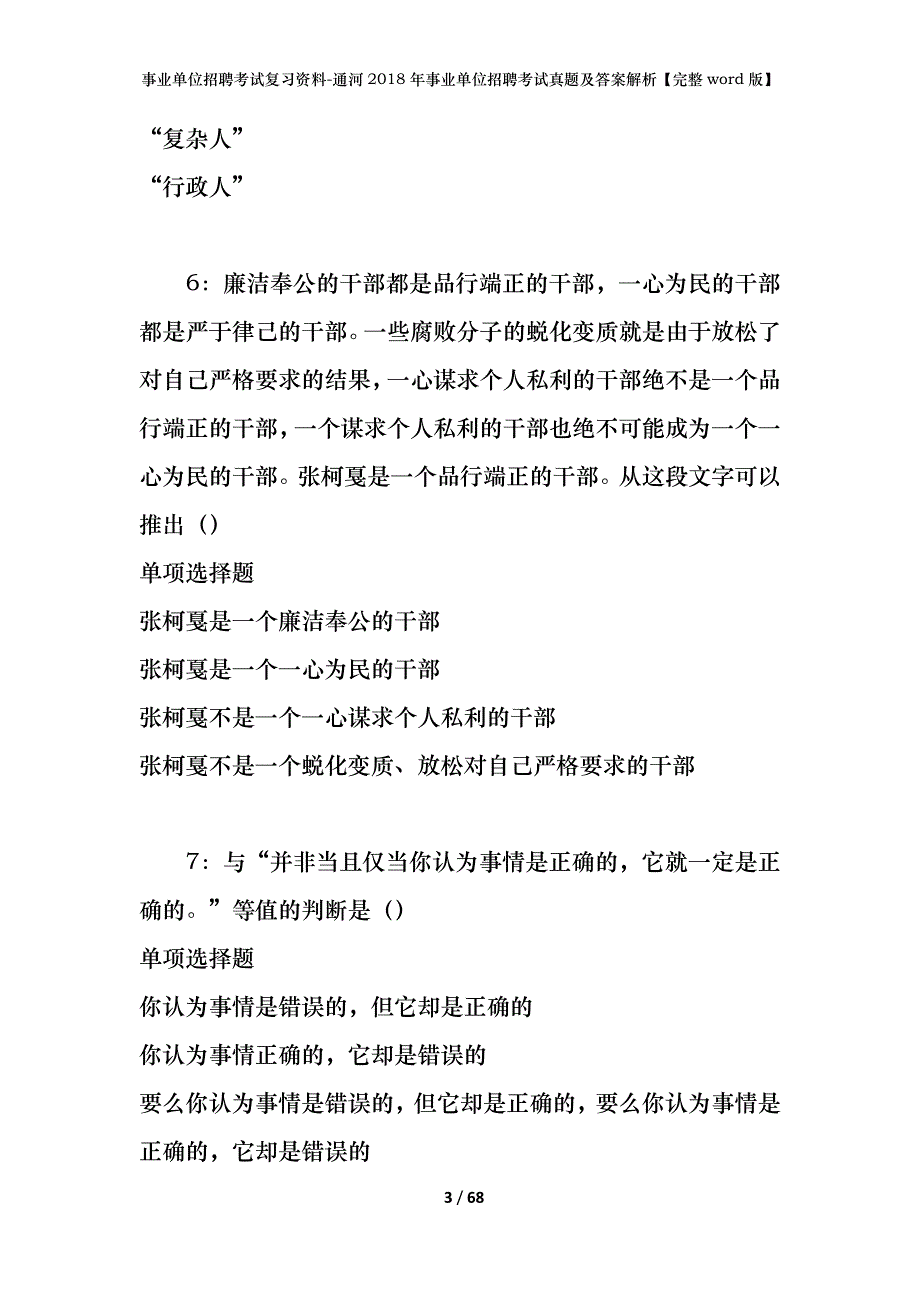 事业单位招聘考试复习资料-通河2018年事业单位招聘考试真题及答案解析【完整word版】

“复杂人”

“行政人”

6：廉洁奉公的干部都是品行端正的干部，一心为民的干部都是严于律己的干部。一些腐败分子的蜕化变质就是由于放松了对自己严格要求的结果，一心谋求个人私利的干部绝不是一个品行端正的干部，一个谋求个人私利的干部也绝不可能成为一个一心为民的干部。张柯戛是一个品行端正的干部。从这段文字可以推出（）

单项选择题

张柯戛是一个廉洁奉公的干部

张柯戛是一个一心为民的干部

张柯戛不是一个一心谋求个人私利的干部

张柯戛不是一个蜕化变质、放松对自己严格要求的干部

7：与“并非当且仅当你认为事情是正确的，它就一定是正确的。”等值的判断是（）

单项选择题

你认为事情是错误的，但它却是正确的

你认为事情正确的，它却是错误的

要么你认为事情是错误的，但它却是正确的，要么你认为事情是正确的，它却是错误的

3 / 68